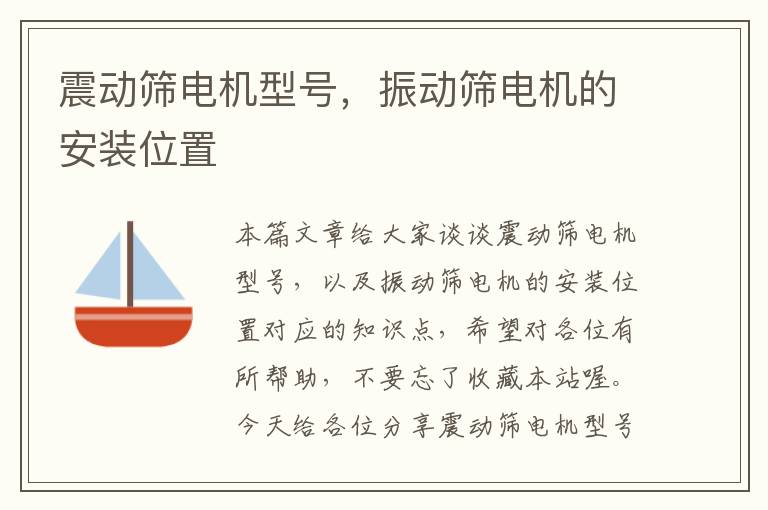 震动筛电机型号，振动筛电机的安装位置

本篇文章给大家谈谈震动筛电机型号，以及振动筛电机的安装位置对应的知识点，希望对各位有所帮助，不要忘了收藏本站喔。今天给各位分享震动筛电机型号